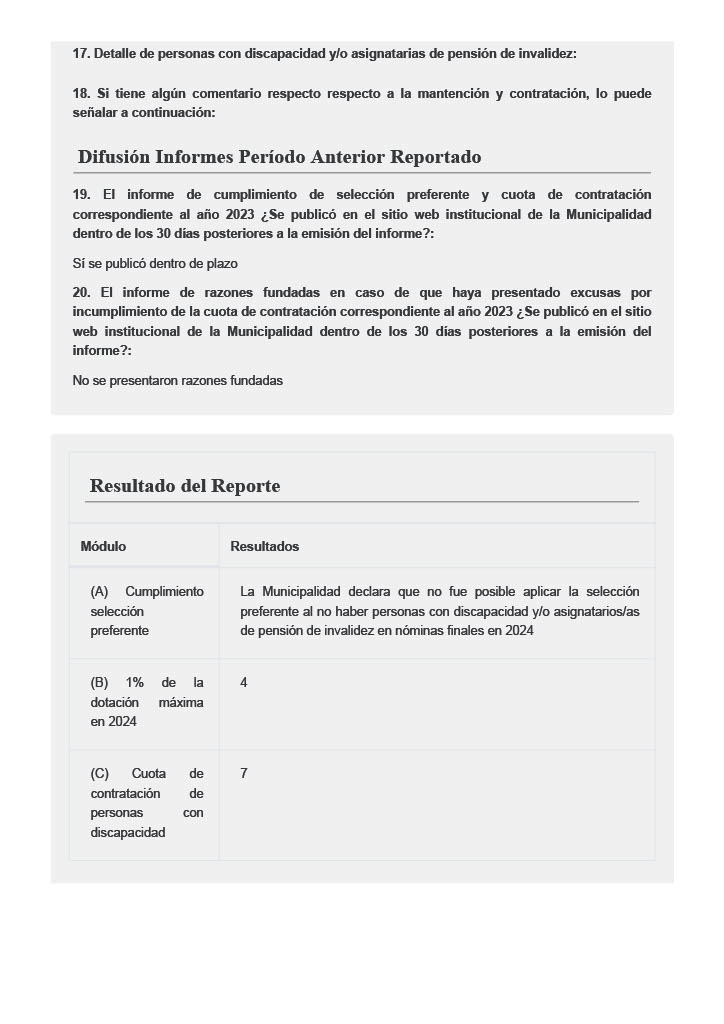 17. Detalle de personas con discapacidad y/o asignatarias de pensión de invalidez:

18. Si tiene algún comentario respecto respecto a la mantención y contratación, lo puede señalar a continuación:

Difusión Informes Período Anterior Reportado

19. El informe de cumplimiento de selección preferente y cuota de contratación correspondiente al año 2023 ¿Se publicó en el sitio web institucional de la Municipalidad dentro de los 30 días posteriores a la emisión del informe?:

Sí se publicó dentro de plazo

20. El informe de razones fundadas en caso de que haya presentado excusas por incumplimiento de la cuota de contratación correspondiente al año 2023 ¿Se publicó en el sitio web institucional de la Municipalidad dentro de los 30 días posteriores a la emisión del informe?:

No se presentaron razones fundadas

Resultado del Reporte

| Módulo | Resultados |
|---|---|
| (A) Cumplimiento selección preferente | La Municipalidad declara que no fue posible aplicar la selección preferente al no haber personas con discapacidad y/o asignatarios/as de pensión de invalidez en nóminas finales en 2024 |
| (B) 1% de la dotación máxima en 2024 | 4 |
| (C) Cuota de contratación de personas con discapacidad | 7 |